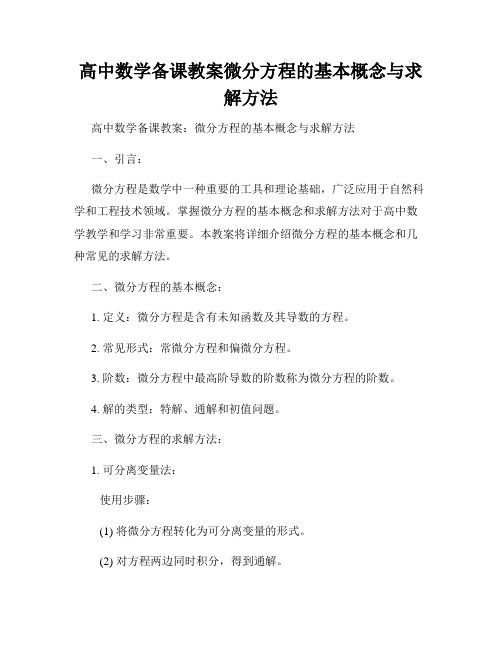 高中数学备课教案微分方程的基本概念与求解方法

高中数学备课教案：微分方程的基本概念与求解方法

一、引言：

微分方程是数学中一种重要的工具和理论基础，广泛应用于自然科学和工程技术领域。掌握微分方程的基本概念和求解方法对于高中数学教学和学习非常重要。本教案将详细介绍微分方程的基本概念和几种常见的求解方法。

二、微分方程的基本概念：

1. 定义：微分方程是含有未知函数及其导数的方程。

2. 常见形式：常微分方程和偏微分方程。

3. 阶数：微分方程中最高阶导数的阶数称为微分方程的阶数。

4. 解的类型：特解、通解和初值问题。

三、微分方程的求解方法：

1. 可分离变量法：

使用步骤：

(1) 将微分方程转化为可分离变量的形式。

(2) 对方程两边同时积分，得到通解。